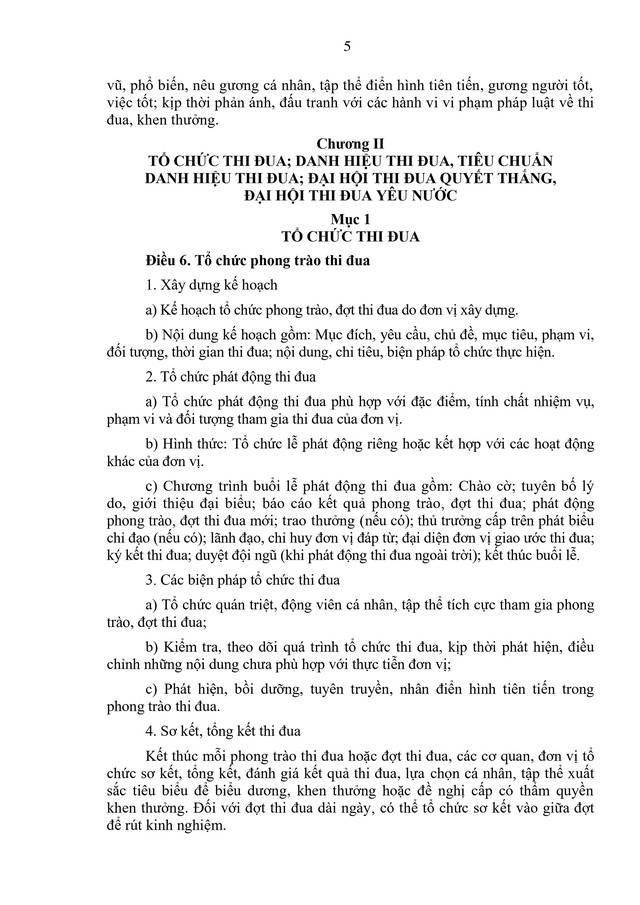 5

vũ, phổ biến, nêu gương cá nhân, tập thể điển hình tiên tiến, gương người tốt, việc tốt; kịp thời phản ánh, đấu tranh với các hành vi vi phạm pháp luật về thi đua, khen thưởng.

Chương II
TỔ CHỨC THI ĐUA; DANH HIỆU THI ĐUA, TIÊU CHUẨN DANH HIỆU THI ĐUA; ĐẠI HỘI THI ĐUA QUYẾT THẮNG, ĐẠI HỘI THI ĐUA YÊU NƯỚC

Mục 1
TỔ CHỨC THI ĐUA

Điều 6. Tổ chức phong trào thi đua

1. Xây dựng kế hoạch

a) Kế hoạch tổ chức phong trào, đợt thi đua do đơn vị xây dựng.

b) Nội dung kế hoạch gồm: Mục đích, yêu cầu, chủ đề, mục tiêu, phạm vi, đối tượng, thời gian thi đua; nội dung, chỉ tiêu, biện pháp tổ chức thực hiện.

2. Tổ chức phát động thi đua

a) Tổ chức phát động thi đua phù hợp với đặc điểm, tính chất nhiệm vụ, phạm vi và đối tượng tham gia thi đua của đơn vị.

b) Hình thức: Tổ chức lễ phát động riêng hoặc kết hợp với các hoạt động khác của đơn vị.

c) Chương trình buổi lễ phát động thi đua gồm: Chào cờ; tuyên bố lý do, giới thiệu đại biểu; báo cáo kết quả phong trào, đợt thi đua; phát động phong trào, đợt thi đua mới; trao thưởng (nếu có); thủ trưởng cấp trên phát biểu chỉ đạo (nếu có); lãnh đạo, chỉ huy đơn vị đáp từ; đại diện đơn vị giao ước thi đua; ký kết thi đua; duyệt đội ngũ (khi phát động thi đua ngoài trời); kết thúc buổi lễ.

3. Các biện pháp tổ chức thi đua

a) Tổ chức quán triệt, động viên cá nhân, tập thể tích cực tham gia phong trào, đợt thi đua;

b) Kiểm tra, theo dõi quá trình tổ chức thi đua, kịp thời phát hiện, điều chỉnh những nội dung chưa phù hợp với thực tiễn đơn vị;

c) Phát hiện, bồi dưỡng, tuyên truyền, nhân điển hình tiên tiến trong phong trào thi đua.

4. Sơ kết, tổng kết thi đua

Kết thúc mỗi phong trào thi đua hoặc đợt thi đua, các cơ quan, đơn vị tổ chức sơ kết, tổng kết, đánh giá kết quả thi đua, lựa chọn cá nhân, tập thể xuất sắc tiêu biểu để biểu dương, khen thưởng hoặc đề nghị cấp có thẩm quyền khen thưởng. Đối với đợt thi đua dài ngày, có thể tổ chức sơ kết vào giữa đợt để rút kinh nghiệm.